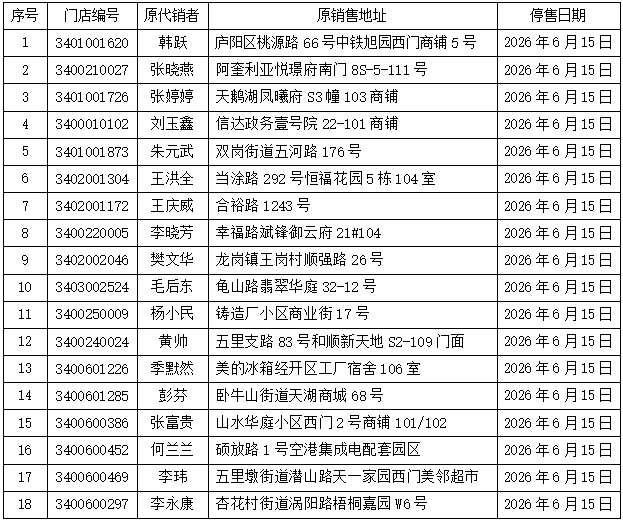 | 序号 | 门店编号 | 原代销者 | 原销售地址 | 停售日期 |
|---|---|---|---|---|
| 1 | 3401001620 | 韩跃 | 庐阳区桃源路 66 号中铁旭园西门商铺 5 号 | 2026 年 6 月 15 日 |
| 2 | 3400210027 | 张晓燕 | 阿奎利亚悦璟府南门 8S-5-111 号 | 2026 年 6 月 15 日 |
| 3 | 3401001726 | 张婷婷 | 天鹅湖凤曦府 S3 幢 103 商铺 | 2026 年 6 月 15 日 |
| 4 | 3400010102 | 刘玉鑫 | 信达政务壹号院 22-101 商铺 | 2026 年 6 月 15 日 |
| 5 | 3401001873 | 朱元武 | 双岗街道五河路 176 号 | 2026 年 6 月 15 日 |
| 6 | 3402001304 | 王洪全 | 当涂路 292 号恒福花园 5 栋 104 室 | 2026 年 6 月 15 日 |
| 7 | 3402001172 | 王庆威 | 合裕路 1243 号 | 2026 年 6 月 15 日 |
| 8 | 3400220005 | 李晓芳 | 幸福路斌锋御云府 21#104 | 2026 年 6 月 15 日 |
| 9 | 3402002046 | 樊文华 | 龙岗镇王岗村顺强路 26 号 | 2026 年 6 月 15 日 |
| 10 | 3403002524 | 毛后东 | 龟山路翡翠华庭 32-12 号 | 2026 年 6 月 15 日 |
| 11 | 3400250009 | 杨小民 | 铸造厂小区商业街 17 号 | 2026 年 6 月 15 日 |
| 12 | 3400240024 | 黄帅 | 五里支路 83 号和顺新天地 S2-109 门面 | 2026 年 6 月 15 日 |
| 13 | 3400601226 | 季默然 | 美的冰箱经开区工厂宿舍 106 室 | 2026 年 6 月 15 日 |
| 14 | 3400601285 | 彭芬 | 卧牛山街道天湖商城 68 号 | 2026 年 6 月 15 日 |
| 15 | 3400600386 | 张富贵 | 山水华庭小区西门 2 号商铺 101/102 | 2026 年 6 月 15 日 |
| 16 | 3400600452 | 何兰兰 | 硕放路 1 号空港集成电配套园区 | 2026 年 6 月 15 日 |
| 17 | 3400600469 | 李玮 | 五里墩街道潜山路天一家园西门美邻超市 | 2026 年 6 月 15 日 |
| 18 | 3400600297 | 李永康 | 杏花村街道涡阳路梧桐嘉园 W6 号 | 2026 年 6 月 15 日 |